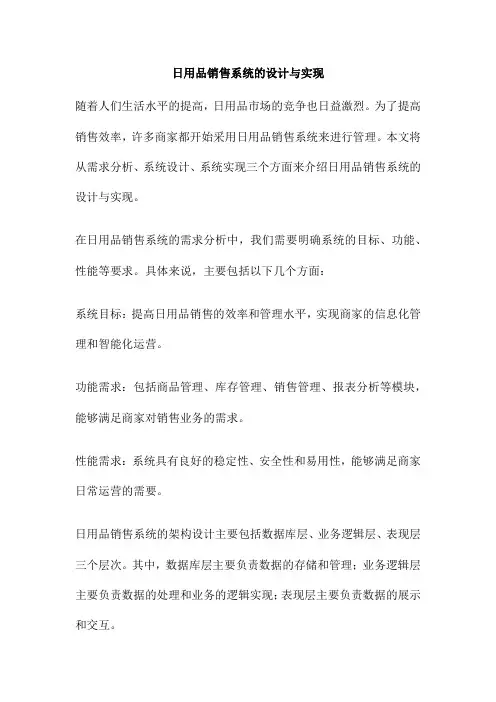 日用品销售系统的设计与实现

随着人们生活水平的提高，日用品市场的竞争也日益激烈。为了提高销售效率，许多商家都开始采用日用品销售系统来进行管理。本文将从需求分析、系统设计、系统实现三个方面来介绍日用品销售系统的设计与实现。

在日用品销售系统的需求分析中，我们需要明确系统的目标、功能、性能等要求。具体来说，主要包括以下几个方面：

系统目标：提高日用品销售的效率和管理水平，实现商家的信息化管理和智能化运营。

功能需求：包括商品管理、库存管理、销售管理、报表分析等模块，能够满足商家对销售业务的需求。

性能需求：系统具有良好的稳定性、安全性和易用性，能够满足商家日常运营的需要。

日用品销售系统的架构设计主要包括数据库层、业务逻辑层、表现层三个层次。其中，数据库层主要负责数据的存储和管理；业务逻辑层主要负责数据的处理和业务的逻辑实现；表现层主要负责数据的展示和交互。